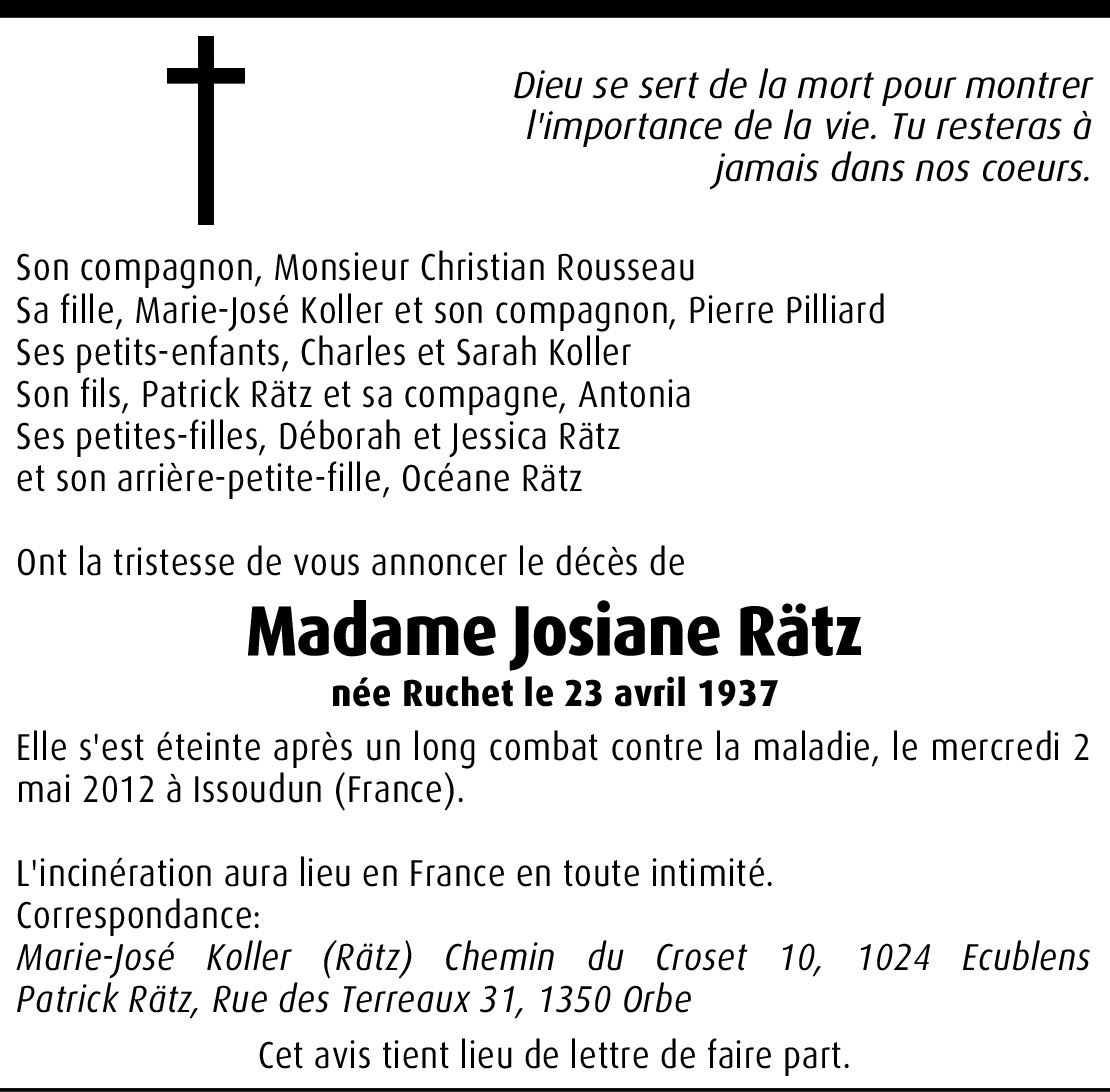 Dieu se sert de la mort pour montrer l'importance de la vie. Tu resteras à jamais dans nos coeurs.

Son compagnon, Monsieur Christian Rousseau
Sa fille, Marie-José Koller et son compagnon, Pierre Pilliard
Ses petits-enfants, Charles et Sarah Koller
Son fils, Patrick Rätz et sa compagne, Antonia
Ses petites-filles, Déborah et Jessica Rätz
et son arrière-petite-fille, Océane Rätz

Ont la tristesse de vous annoncer le décès de

Madame Josiane Rätz

née Ruchet le 23 avril 1937

Elle s'est éteinte après un long combat contre la maladie, le mercredi 2 mai 2012 à Issoudun (France).

L'incinération aura lieu en France en toute intimité.
Correspondance:
Marie-José Koller (Rätz) Chemin du Croset 10, 1024 Ecublens
Patrick Rätz, Rue des Terreaux 31, 1350 Orbe

Cet avis tient lieu de lettre de faire part.